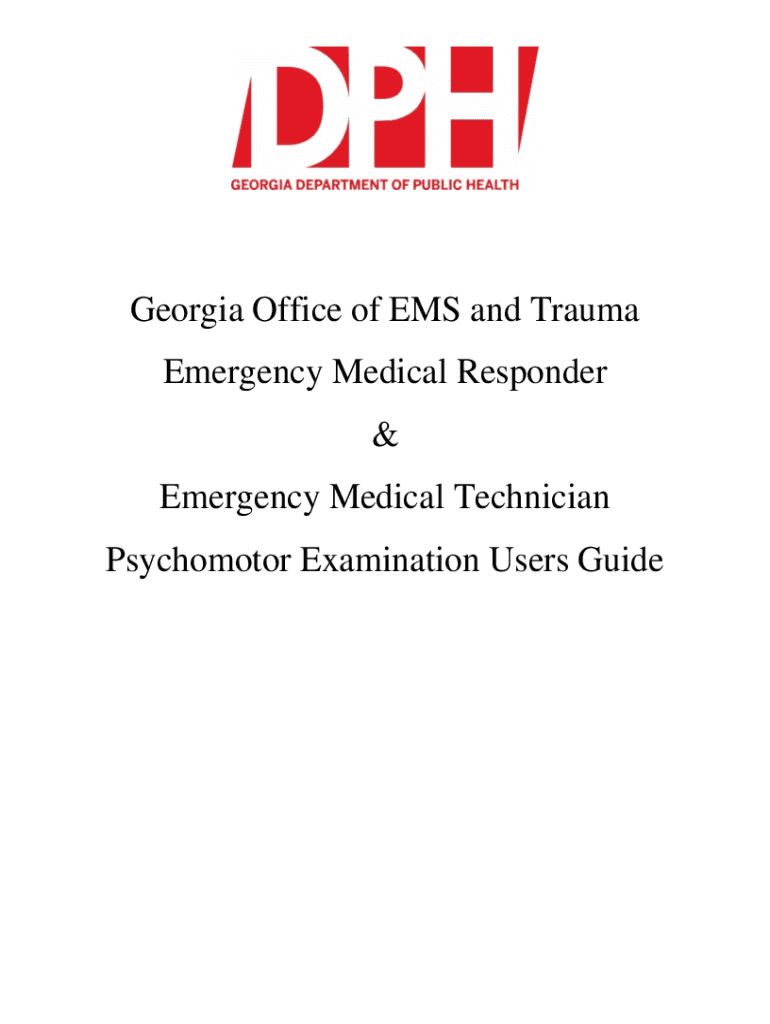 DPH
GEORGIA DEPARTMENT OF PUBLIC HEALTH

Georgia Office of EMS and Trauma

Emergency Medical Responder

&

Emergency Medical Technician

Psychomotor Examination Users Guide